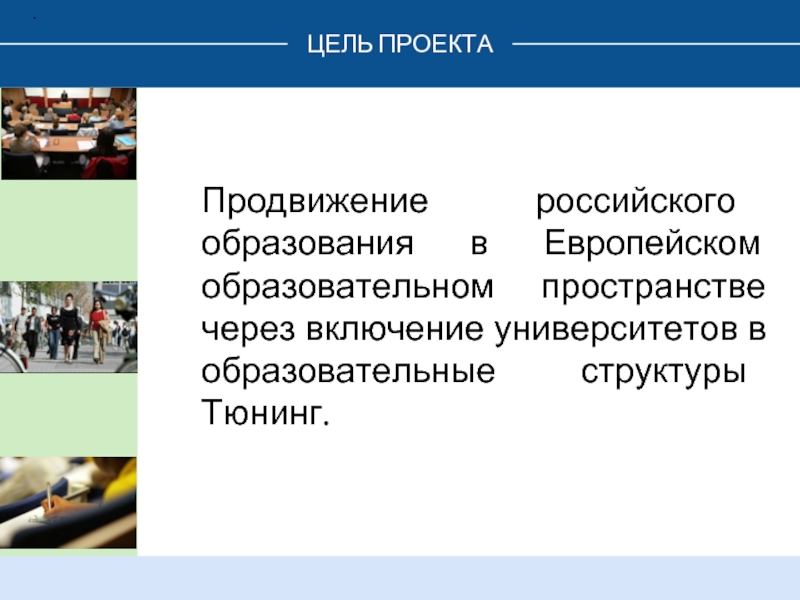 ЦЕЛЬ ПРОЕКТА

Продвижение российского образования в Европейском образовательном пространстве через включение университетов в образовательные структуры Тюнинг.